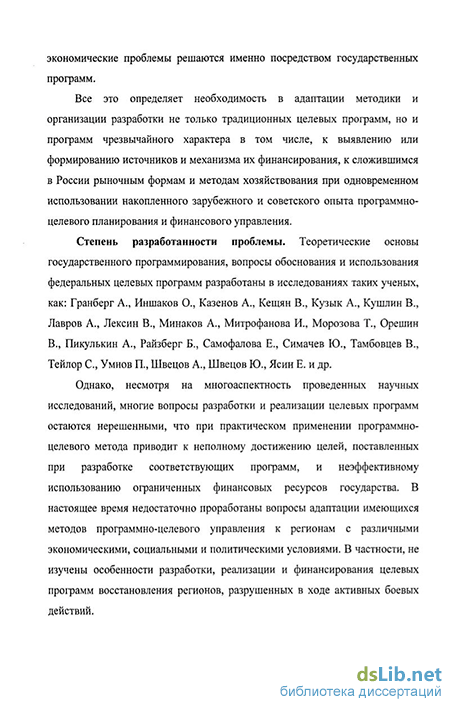 экономические проблемы решаются именно посредством государственных программ.

Все это определяет необходимость в адаптации методики и организации разработки не только традиционных целевых программ, но и программ чрезвычайного характера в том числе, к выявлению или формированию источников и механизма их финансирования, к сложившимся в России рыночным формам и методам хозяйствования при одновременном использовании накопленного зарубежного и советского опыта программно-целевого планирования и финансового управления.

Степень разработанности проблемы. Теоретические основы государственного программирования, вопросы обоснования и использования федеральных целевых программ разработаны в исследованиях таких ученых, как: Гранберг А., Иншаков О., Казенов А., Кещян В., Кузык А., Кушлин В., Лавров А., Лексин В., Минаков А., Митрофанова И., Морозова Т., Орешин В., Пикулькин А., Райзберг Б., Самофалова Е., Симачев Ю., Тамбовцев В., Тейлор С., Умнов П., Швецов А., Швецов Ю., Ясин Е. и др.

Однако, несмотря на многоаспектность проведенных научных исследований, многие вопросы разработки и реализации целевых программ остаются нерешенными, что при практическом применении программно-целевого метода приводит к неполному достижению целей, поставленных при разработке соответствующих программ, и неэффективному использованию ограниченных финансовых ресурсов государства. В настоящее время недостаточно проработаны вопросы адаптации имеющихся методов программно-целевого управления к регионам с различными экономическими, социальными и политическими условиями. В частности, не изучены особенности разработки, реализации и финансирования целевых программ восстановления регионов, разрушенных в ходе активных боевых действий.

dsLib.net
библиотека диссертаций